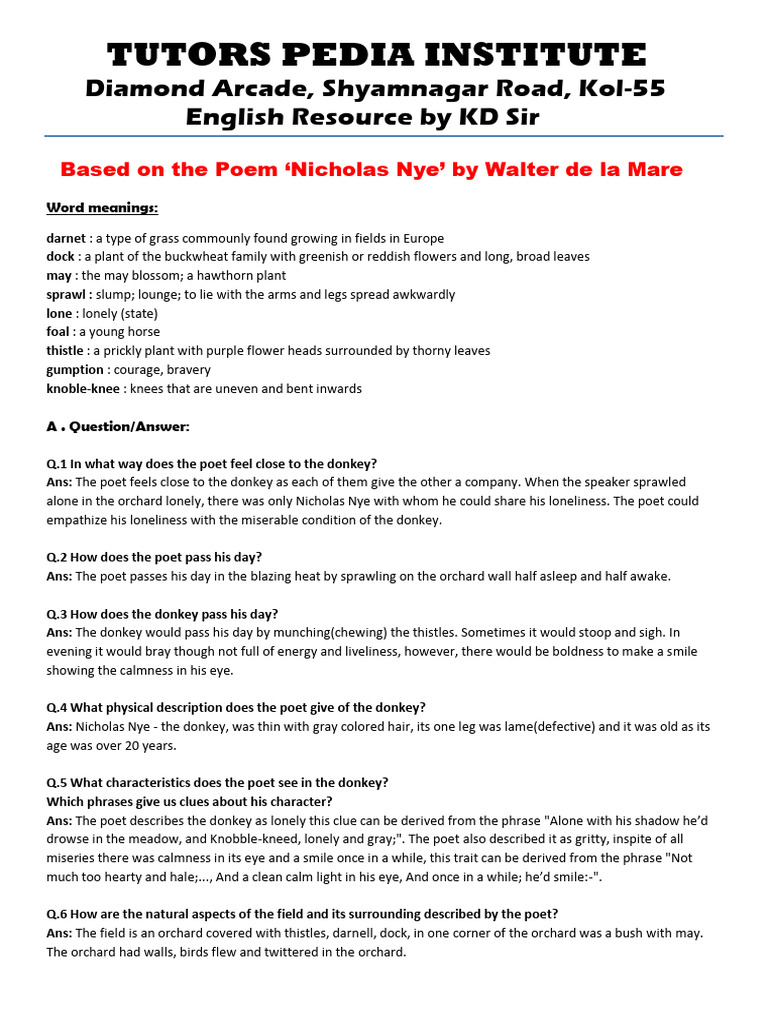 TUTORS PEDIA INSTITUTE
Diamond Arcade, Shyamnagar Road, Kol-55
English Resource by KD Sir

Based on the Poem 'Nicholas Nye' by Walter de la Mare

Word meanings:

darnet : a type of grass commounly found growing in fields in Europe
dock : a plant of the buckwheat family with greenish or reddish flowers and long, broad leaves
may : the may blossom; a hawthorn plant
sprawl : slump; lounge; to lie with the arms and legs spread awkwardly
lone : lonely (state)
foal : a young horse
thistle : a prickly plant with purple flower heads surrounded by thorny leaves
gumption : courage, bravery
knoble-knee : knees that are uneven and bent inwards

A . Question/Answer:

Q.1 In what way does the poet feel close to the donkey?
Ans: The poet feels close to the donkey as each of them give the other a company. When the speaker sprawled alone in the orchard lonely, there was only Nicholas Nye with whom he could share his loneliness. The poet could empathize his loneliness with the miserable condition of the donkey.

Q.2 How does the poet pass his day?
Ans: The poet passes his day in the blazing heat by sprawling on the orchard wall half asleep and half awake.

Q.3 How does the donkey pass his day?
Ans: The donkey would pass his day by munching(chewing) the thistles. Sometimes it would stoop and sigh. In evening it would bray though not full of energy and liveliness, however, there would be boldness to make a smile showing the calmness in his eye.

Q.4 What physical description does the poet give of the donkey?
Ans: Nicholas Nye - the donkey, was thin with gray colored hair, its one leg was lame(defective) and it was old as its age was over 20 years.

Q.5 What characteristics does the poet see in the donkey?
Which phrases give us clues about his character?
Ans: The poet describes the donkey as lonely this clue can be derived from the phrase "Alone with his shadow he'd drowse in the meadow, and Knobble-kneed, lonely and gray;". The poet also described it as gritty, inspite of all miseries there was calmness in its eye and a smile once in a while, this trait can be derived from the phrase "Not much too hearty and hale;..., And a clean calm light in his eye, And once in a while; he'd smile:-".

Q.6 How are the natural aspects of the field and its surrounding described by the poet?
Ans: The field is an orchard covered with thistles, darnell, dock, in one corner of the orchard was a bush with may. The orchard had walls, birds flew and twittered in the orchard.